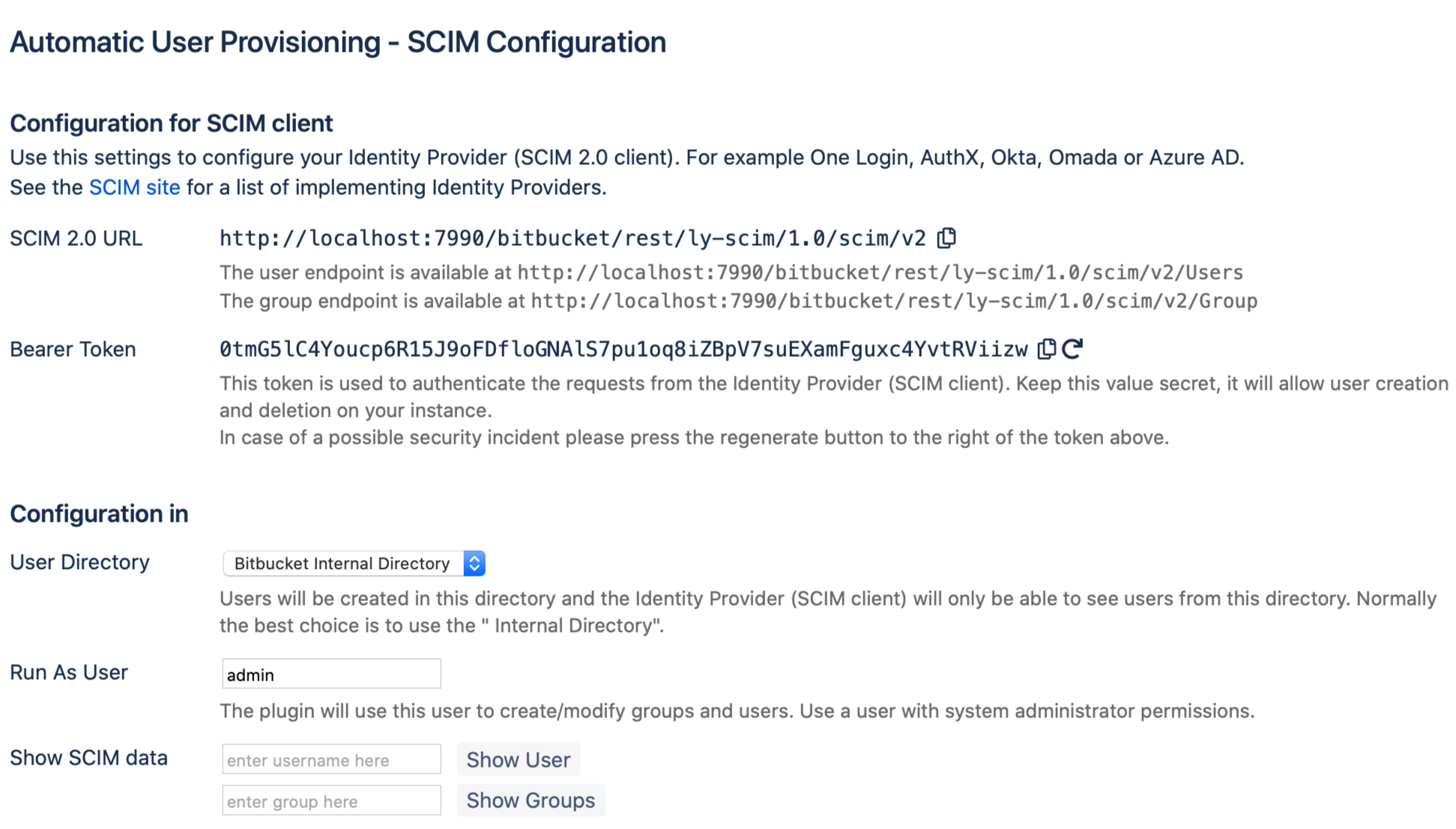 Automatic User Provisioning - SCIM Configuration

Configuration for SCIM client

Use this settings to configure your Identity Provider (SCIM 2.0 client). For example One Login, AuthX, Okta, Omada or Azure AD. See the SCIM site for a list of implementing Identity Providers.

SCIM 2.0 URL http://localhost:7990/bitbucket/rest/ly-scim/1.0/scim/v2

The user endpoint is available at http://localhost:7990/bitbucket/rest/ly-scim/1.0/scim/v2/Users
The group endpoint is available at http://localhost:7990/bitbucket/rest/ly-scim/1.0/scim/v2/Group

Bearer Token 0tmG5lC4Youcp6R15J9oFDfloGNAlS7pu1oq8iZBpV7suEXamFguxc4YvtRViizw

This token is used to authenticate the requests from the Identity Provider (SCIM client). Keep this value secret, it will allow user creation and deletion on your instance.
In case of a possible security incident please press the regenerate button to the right of the token above.

Configuration in

User Directory Bitbucket Internal Directory

Users will be created in this directory and the Identity Provider (SCIM client) will only be able to see users from this directory. Normally the best choice is to use the " Internal Directory".

Run As User admin

The plugin will use this user to create/modify groups and users. Use a user with system administrator permissions.

Show SCIM data enter username here Show User

enter group here Show Groups